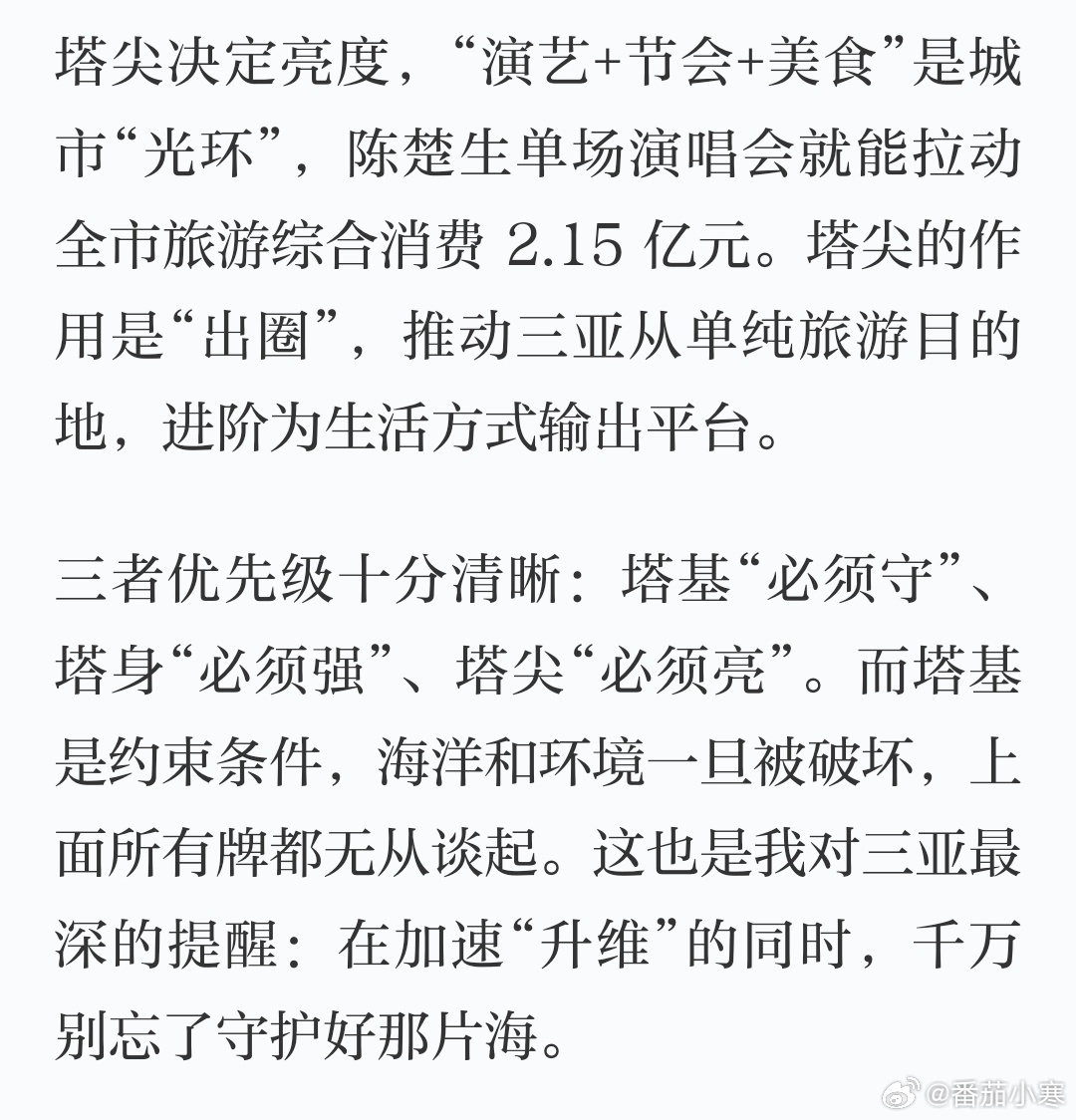 塔尖决定亮度，“演艺+节会+美食”是城市“光环”，陈楚生单场演唱会就能拉动全市旅游综合消费2.15亿元。塔尖的作用是“出圈”，推动三亚从单纯旅游目的地，进阶为生活方式输出平台。

三者优先级十分清晰：塔基“必须守”、塔身“必须强”、塔尖“必须亮”。而塔基是约束条件，海洋和环境一旦被破坏，上面所有牌都无从谈起。这也是我对三亚最深的提醒：在加速“升维”的同时，千万别忘了守护好那片海。

@番茄小寒